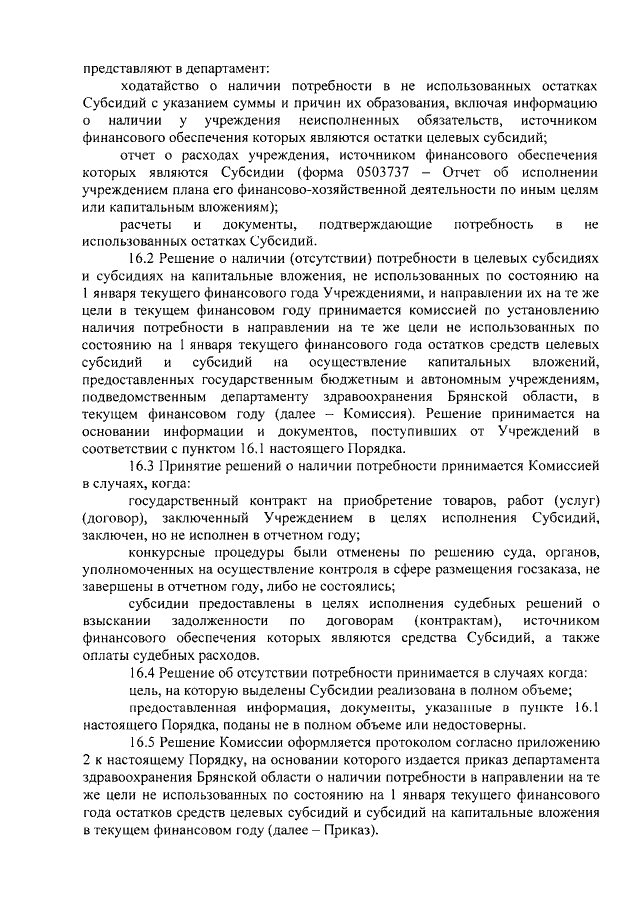 представляют в департамент:

ходатайство о наличии потребности в не использованных остатках Субсидий с указанием суммы и причин их образования, включая информацию о наличии у учреждения неисполненных обязательств, источником финансового обеспечения которых являются остатки целевых субсидий;

отчет о расходах учреждения, источником финансового обеспечения которых являются Субсидии (форма 0503737 – Отчет об исполнении учреждением плана его финансово-хозяйственной деятельности по иным целям или капитальным вложениям);

расчеты и документы, подтверждающие потребность в не использованных остатках Субсидий.

16.2 Решение о наличии (отсутствии) потребности в целевых субсидиях и субсидиях на капитальные вложения, не использованных по состоянию на 1 января текущего финансового года Учреждениями, и направлении их на те же цели в текущем финансовом году принимается комиссией по установлению наличия потребности в направлении на те же цели не использованных по состоянию на 1 января текущего финансового года остатков средств целевых субсидий и субсидий на осуществление капитальных вложений, предоставленных государственным бюджетным и автономным учреждениям, подведомственным департаменту здравоохранения Брянской области, в текущем финансовом году (далее – Комиссия). Решение принимается на основании информации и документов, поступивших от Учреждений в соответствии с пунктом 16.1 настоящего Порядка.

16.3 Принятие решений о наличии потребности принимается Комиссией в случаях, когда:

государственный контракт на приобретение товаров, работ (услуг) (договор), заключенный Учреждением в целях исполнения Субсидий, заключен, но не исполнен в отчетном году;

конкурсные процедуры были отменены по решению суда, органов, уполномоченных на осуществление контроля в сфере размещения госзаказа, не завершены в отчетном году, либо не состоялись;

субсидии предоставлены в целях исполнения судебных решений о взыскании задолженности по договорам (контрактам), источником финансового обеспечения которых являются средства Субсидий, а также оплаты судебных расходов.

16.4 Решение об отсутствии потребности принимается в случаях когда:

цель, на которую выделены Субсидии реализована в полном объеме;

предоставленная информация, документы, указанные в пункте 16.1 настоящего Порядка, поданы не в полном объеме или недостоверны.

16.5 Решение Комиссии оформляется протоколом согласно приложению 2 к настоящему Порядку, на основании которого издается приказ департамента здравоохранения Брянской области о наличии потребности в направлении на те же цели не использованных по состоянию на 1 января текущего финансового года остатков средств целевых субсидий и субсидий на капитальные вложения в текущем финансовом году (далее – Приказ).